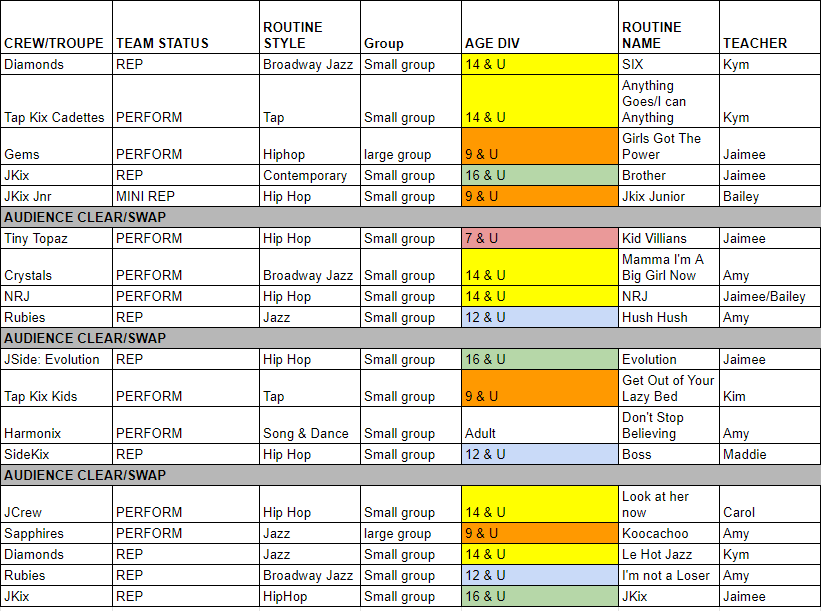 | CREW/TROUPE | TEAM STATUS | ROUTINE STYLE | Group | AGE DIV | ROUTINE NAME | TEACHER |
|---|---|---|---|---|---|---|
| Diamonds | REP | Broadway Jazz | Small group | 14 & U | SIX | Kym |
| Tap Kix Cadettes | PERFORM | Tap | Small group | 14 & U | Anything Goes/I can Anything | Kym |
| Gems | PERFORM | Hiphop | large group | 9 & U | Girls Got The Power | Jaimee |
| JKix | REP | Contemporary | Small group | 16 & U | Brother | Jaimee |
| JKix Jnr | MINI REP | Hip Hop | Small group | 9 & U | Jkix Junior | Bailey |
| AUDIENCE CLEAR/SWAP | | | | | | |
| Tiny Topaz | PERFORM | Hip Hop | Small group | 7 & U | Kid Villians | Jaimee |
| Crystals | PERFORM | Broadway Jazz | Small group | 14 & U | Mamma I'm A Big Girl Now | Amy |
| NRJ | PERFORM | Hip Hop | Small group | 14 & U | NRJ | Jaimee/Bailey |
| Rubies | REP | Jazz | Small group | 12 & U | Hush Hush | Amy |
| AUDIENCE CLEAR/SWAP | | | | | | |
| JSide: Evolution | REP | Hip Hop | Small group | 16 & U | Evolution | Jaimee |
| Tap Kix Kids | PERFORM | Tap | Small group | 9 & U | Get Out of Your Lazy Bed | Kim |
| Harmonix | PERFORM | Song & Dance | Small group | Adult | Don't Stop Believing | Amy |
| SideKix | REP | Hip Hop | Small group | 12 & U | Boss | Maddie |
| AUDIENCE CLEAR/SWAP | | | | | | |
| JCrew | PERFORM | Hip Hop | Small group | 14 & U | Look at her now | Carol |
| Sapphires | PERFORM | Jazz | large group | 9 & U | Koocachoo | Amy |
| Diamonds | REP | Jazz | Small group | 14 & U | Le Hot Jazz | Kym |
| Rubies | REP | Broadway Jazz | Small group | 12 & U | I'm not a Loser | Amy |
| JKix | REP | HipHop | Small group | 16 & U | JKix | Jaimee |